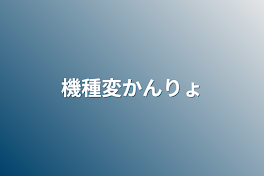 機種変かんりょ